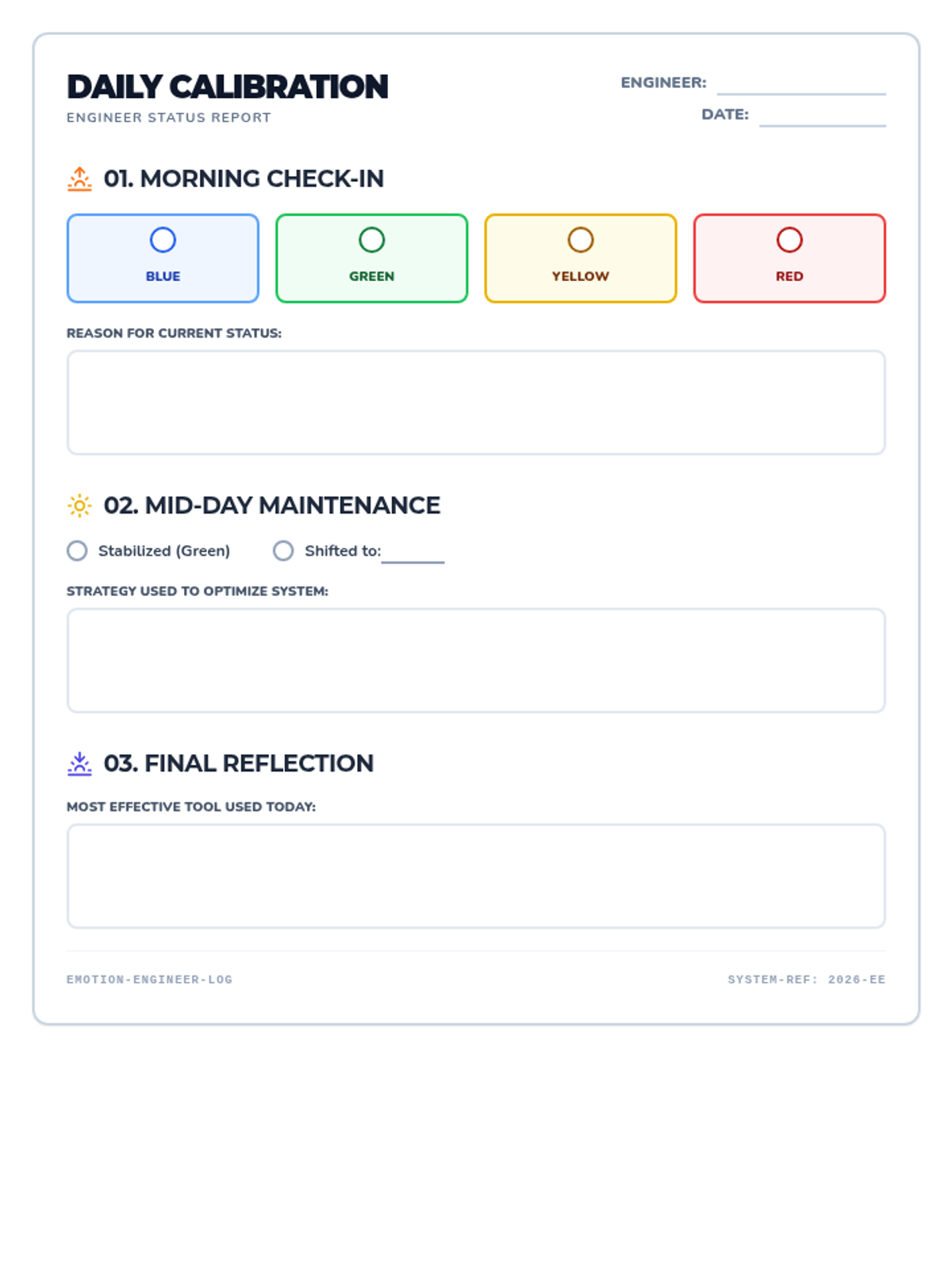 DAILY CALIBRATION
ENGINEER STATUS REPORT

ENGINEER: ____
DATE: ____

01. MORNING CHECK-IN

○ BLUE   ○ GREEN   ○ YELLOW   ○ RED

REASON FOR CURRENT STATUS:

02. MID-DAY MAINTENANCE

○ Stabilized (Green)   ○ Shifted to: ____

STRATEGY USED TO OPTIMIZE SYSTEM:

03. FINAL REFLECTION

MOST EFFECTIVE TOOL USED TODAY:

EMOTION-ENGINEER-LOG   SYSTEM-REF: 2026-EE